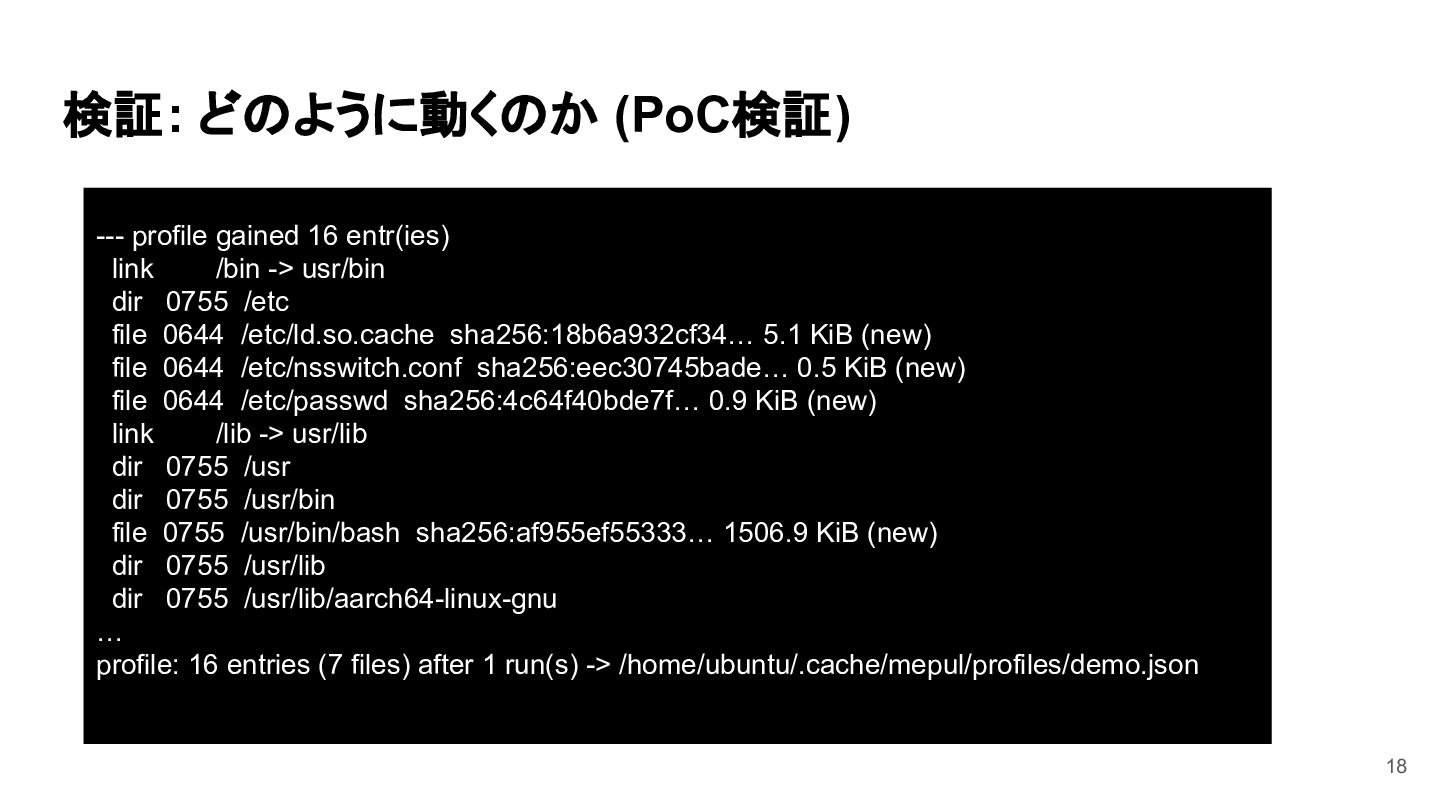 検証: どのように動くのか (PoC検証)

--- profile gained 16 entr(ies)
link /bin -> usr/bin
dir 0755 /etc
file 0644 /etc/ld.so.cache sha256:18b6a932cf34… 5.1 KiB (new)
file 0644 /etc/nsswitch.conf sha256:eec30745bade… 0.5 KiB (new)
file 0644 /etc/passwd sha256:4c64f40bde7f… 0.9 KiB (new)
link /lib -> usr/lib
dir 0755 /usr
dir 0755 /usr/bin
file 0755 /usr/bin/bash sha256:af955ef55333… 1506.9 KiB (new)
dir 0755 /usr/lib
dir 0755 /usr/lib/aarch64-linux-gnu
…
profile: 16 entries (7 files) after 1 run(s) -> /home/ubuntu/.cache/mepul/profiles/demo.json

18